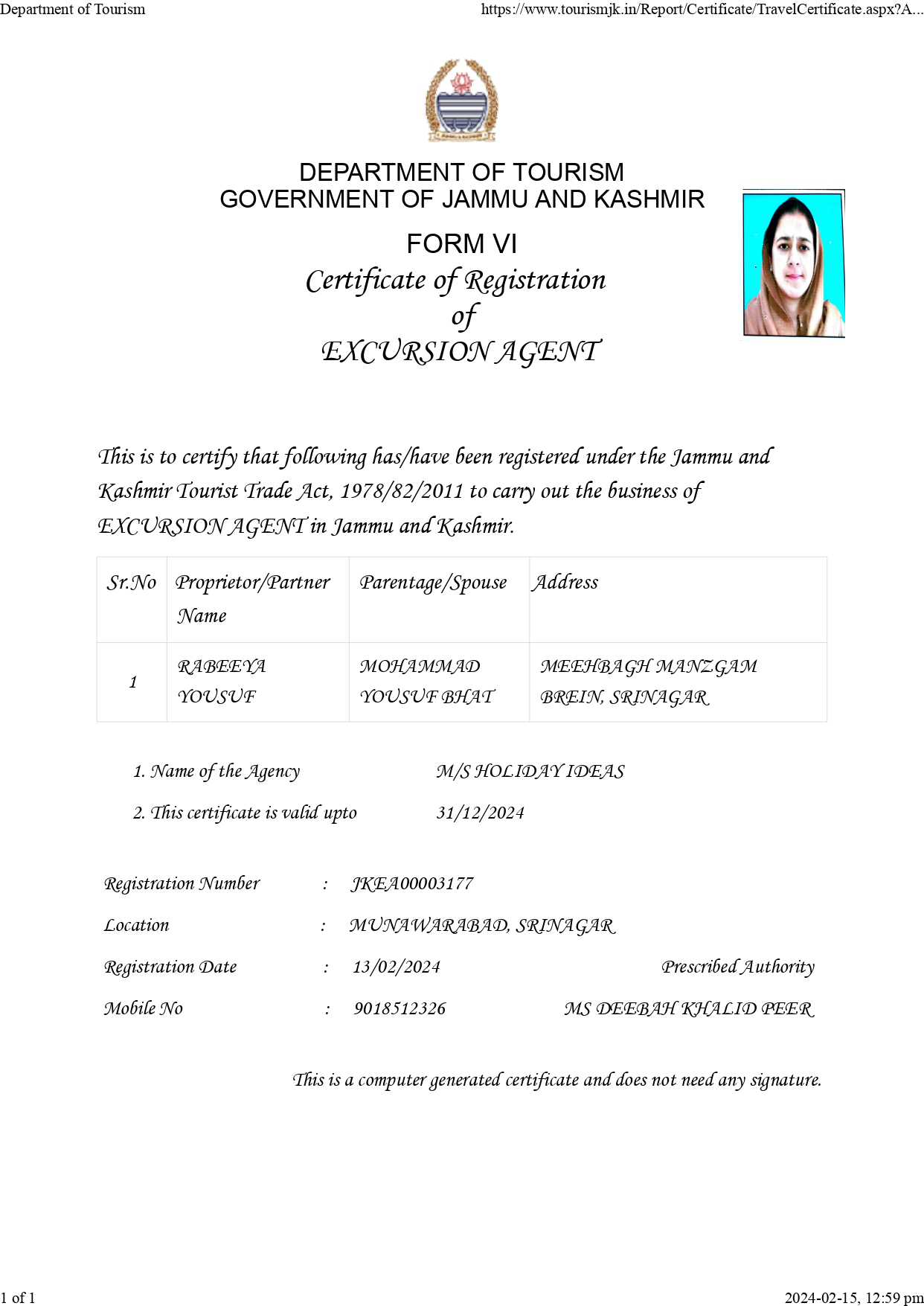 Department of Tourism https://www.tourismjk.in/Report/Certificate/TravelCertificate.aspx?A...

DEPARTMENT OF TOURISM
GOVERNMENT OF JAMMU AND KASHMIR

FORM VI
Certificate of Registration
of
EXCURSION AGENT

This is to certify that following has/have been registered under the Jammu and Kashmir Tourist Trade Act, 1978/82/2011 to carry out the business of EXCURSION AGENT in Jammu and Kashmir.

| Sr.No | Proprietor/Partner Name | Parentage/Spouse | Address |
|---|---|---|---|
| 1 | RABEEYA YOUSUF | MOHAMMAD YOUSUF BHAT | MEEHBAGH MANZGAM BREIN, SRINAGAR |

1. Name of the Agency M/S HOLIDAY IDEAS
2. This certificate is valid upto 31/12/2024

Registration Number : JKEA00003177
Location : MUNAWARABAD, SRINAGAR
Registration Date : 13/02/2024
Mobile No : 9018512326

Prescribed Authority
MS DEEBAH KHALID PEER

This is a computer generated certificate and does not need any signature.

1 of 1 2024-02-15, 12:59 pm